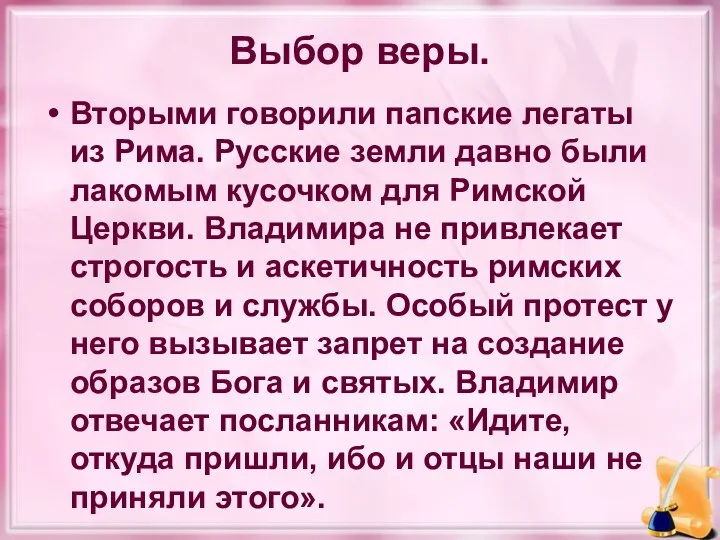 Выбор веры.

• Вторыми говорили папские легаты из Рима. Русские земли давно были лакомым кусочком для Римской Церкви. Владимира не привлекает строгость и аскетичность римских соборов и службы. Особый протест у него вызывает запрет на создание образов Бога и святых. Владимир отвечает посланникам: «Идите, откуда пришли, ибо и отцы наши не приняли этого».